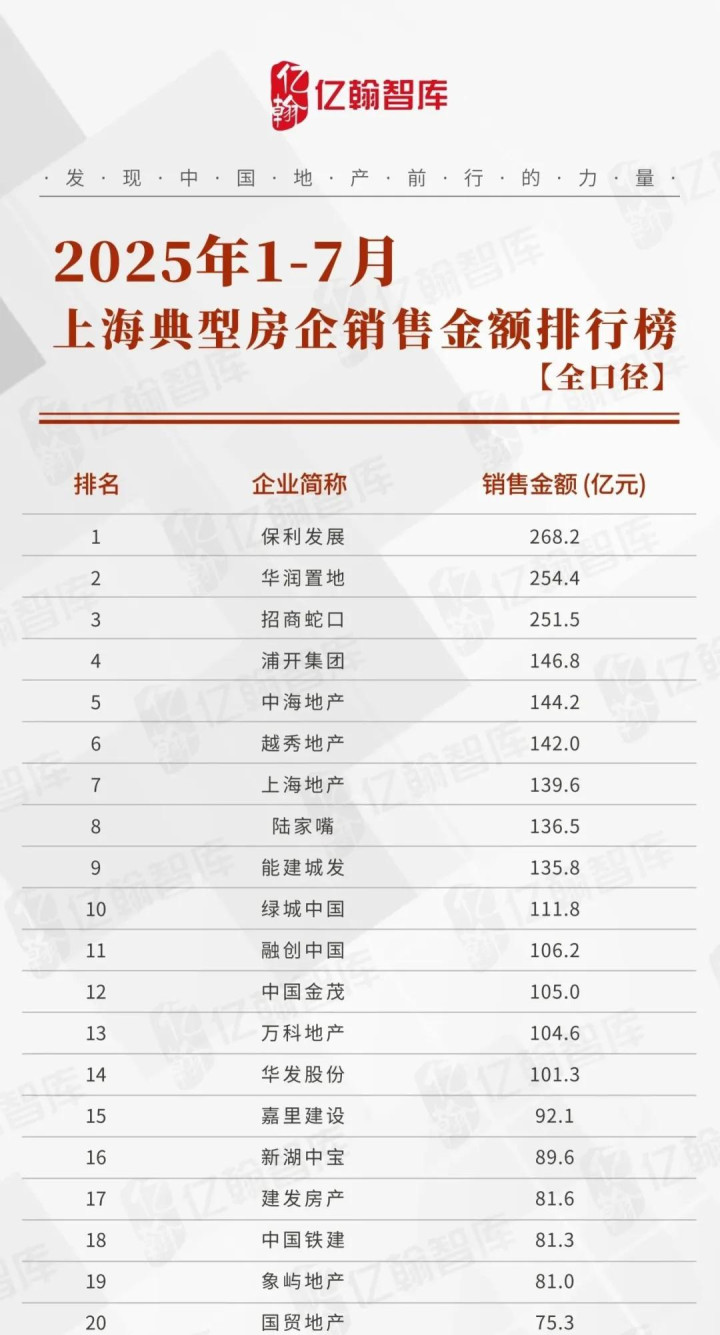 亿翰 亿翰智库

· 发 现 中 国 地 产 前 行 的 力 量 ·

2025年1-7月
上海典型房企销售金额排行榜
【全口径】

| 排名 | 企业简称 | 销售金额 (亿元) |
|---|---|---|
| 1 | 保利发展 | 268.2 |
| 2 | 华润置地 | 254.4 |
| 3 | 招商蛇口 | 251.5 |
| 4 | 浦开集团 | 146.8 |
| 5 | 中海地产 | 144.2 |
| 6 | 越秀地产 | 142.0 |
| 7 | 上海地产 | 139.6 |
| 8 | 陆家嘴 | 136.5 |
| 9 | 能建城发 | 135.8 |
| 10 | 绿城中国 | 111.8 |
| 11 | 融创中国 | 106.2 |
| 12 | 中国金茂 | 105.0 |
| 13 | 万科地产 | 104.6 |
| 14 | 华发股份 | 101.3 |
| 15 | 嘉里建设 | 92.1 |
| 16 | 新湖中宝 | 89.6 |
| 17 | 建发房产 | 81.6 |
| 18 | 中国铁建 | 81.3 |
| 19 | 象屿地产 | 81.0 |
| 20 | 国贸地产 | 75.3 |